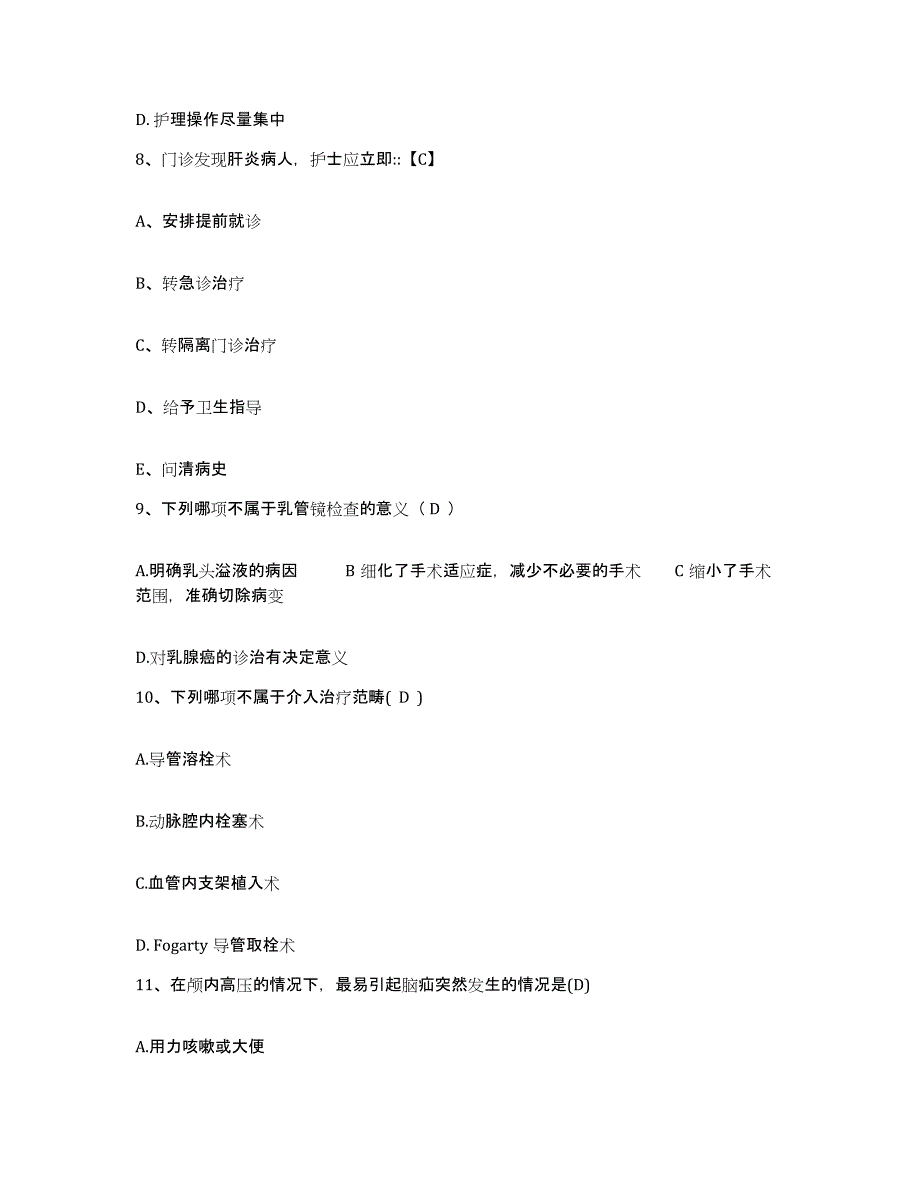 D. 护理操作尽量集中

8、门诊发现肝炎病人，护士应立即::【C】

A、安排提前就诊

B、转急诊治疗

C、转隔离门诊治疗

D、给予卫生指导

E、问清病史

9、下列哪项不属于乳管镜检查的意义（ D ）

A.明确乳头溢液的病因　　B 细化了手术适应症，减少不必要的手术　　C 缩小了手术范围，准确切除病变

D.对乳腺癌的诊治有决定意义

10、下列哪项不属于介入治疗范畴( D )

A.导管溶栓术

B.动脉腔内栓塞术

C.血管内支架植入术

D. Fogarty 导管取栓术

11、在颅内高压的情况下，最易引起脑疝突然发生的情况是(D)

A.用力咳嗽或大便